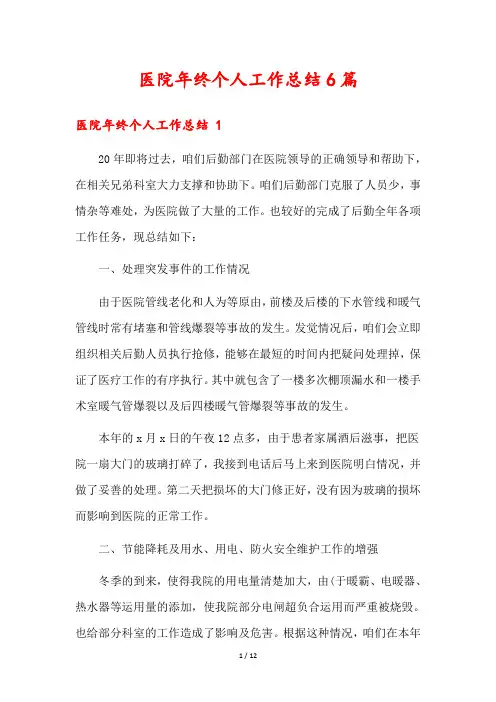 医院年终个人工作总结6篇

医院年终个人工作总结 1

20年即将过去，咱们后勤部门在医院领导的正确领导和帮助下，在相关兄弟科室大力支撑和协助下。咱们后勤部门克服了人员少，事情杂等难处，为医院做了大量的工作。也较好的完成了后勤全年各项工作任务，现总结如下：

一、处理突发事件的工作情况

由于医院管线老化和人为等原由，前楼及后楼的下水管线和暖气管线时常有堵塞和管线爆裂等事故的发生。发觉情况后，咱们会立即组织相关后勤人员执行抢修，能够在最短的时间内把疑问处理掉，保证了医疗工作的有序执行。其中就包含了一楼多次棚顶漏水和一楼手术室暖气管爆裂以及后四楼暖气管爆裂等事故的发生。

本年的x月x日的午夜12点多，由于患者家属酒后滋事，把医院一扇大门的玻璃打碎了，我接到电话后马上来到医院明白情况，并做了妥善的处理。第二天把损坏的大门修正好，没有因为玻璃的损坏而影响到医院的正常工作。

二、节能降耗及用水、用电、防火安全维护工作的增强

冬季的到来，使得我院的用电量清楚加大，由(于暖霸、电暖器、热水器等运用量的添加，使我院部分电闸超负合运用而严重被烧毁。也给部分科室的工作造成了影响及危害。根据这种情况，咱们在本年

1 / 12